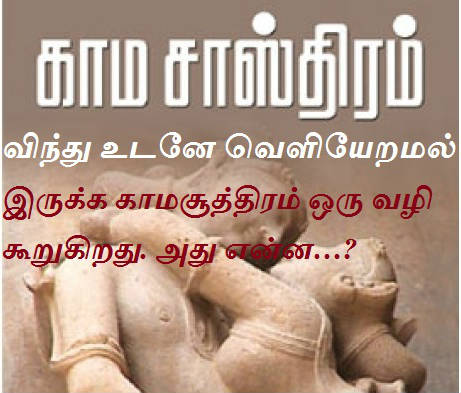 காம சாஸ்திரம்

விந்து உடனே வெளியேறமல்

இருக்க காமசூத்திரம் ஒரு வழி கூறுகிறது. அது என்ன...?